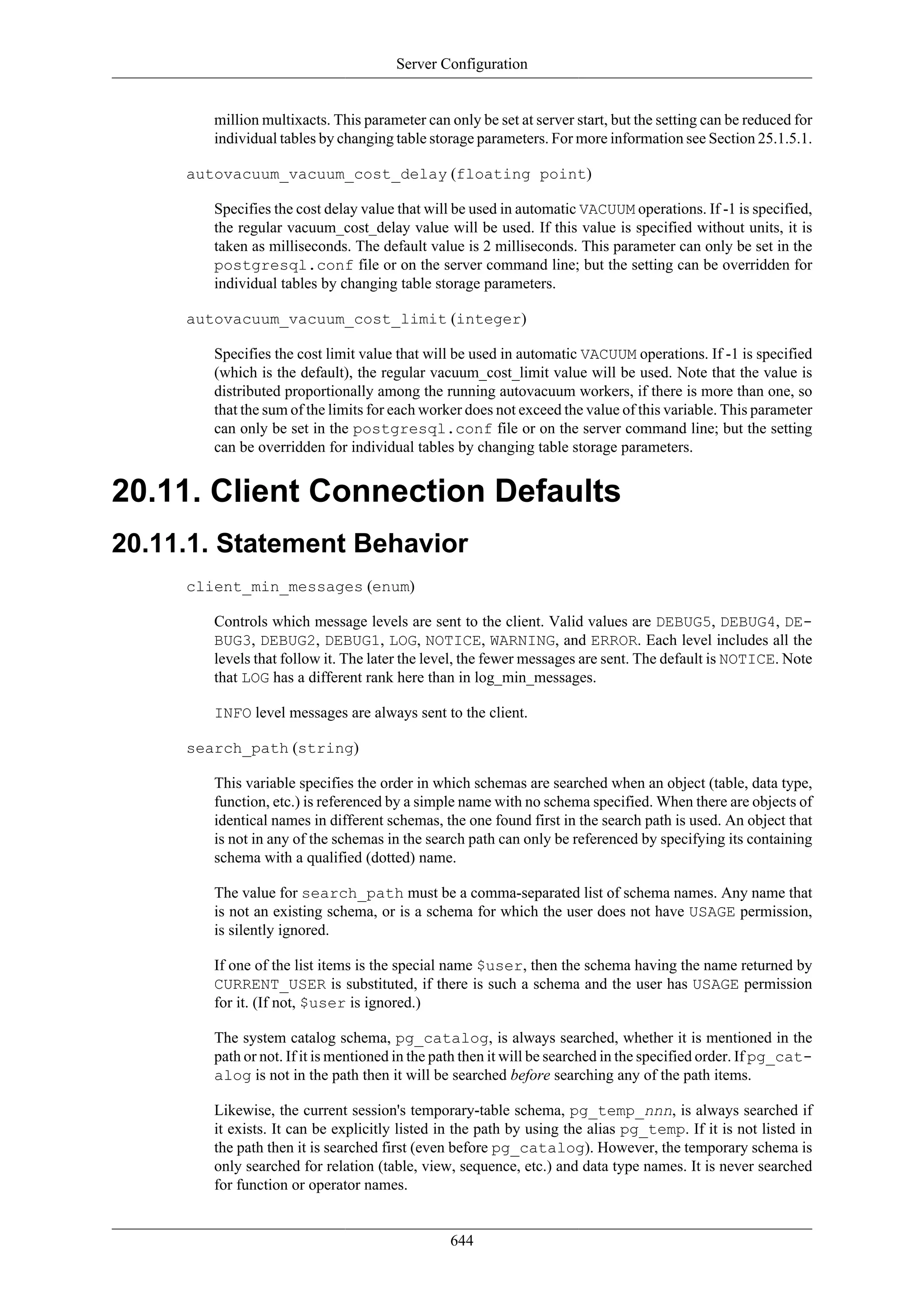 Server Configuration

million multixacts. This parameter can only be set at server start, but the setting can be reduced for individual tables by changing table storage parameters. For more information see Section 25.1.5.1.

autovacuum_vacuum_cost_delay (floating point)

Specifies the cost delay value that will be used in automatic VACUUM operations. If -1 is specified, the regular vacuum_cost_delay value will be used. If this value is specified without units, it is taken as milliseconds. The default value is 2 milliseconds. This parameter can only be set in the postgresql.conf file or on the server command line; but the setting can be overridden for individual tables by changing table storage parameters.

autovacuum_vacuum_cost_limit (integer)

Specifies the cost limit value that will be used in automatic VACUUM operations. If -1 is specified (which is the default), the regular vacuum_cost_limit value will be used. Note that the value is distributed proportionally among the running autovacuum workers, if there is more than one, so that the sum of the limits for each worker does not exceed the value of this variable. This parameter can only be set in the postgresql.conf file or on the server command line; but the setting can be overridden for individual tables by changing table storage parameters.

20.11. Client Connection Defaults

20.11.1. Statement Behavior

client_min_messages (enum)

Controls which message levels are sent to the client. Valid values are DEBUG5, DEBUG4, DEBUG3, DEBUG2, DEBUG1, LOG, NOTICE, WARNING, and ERROR. Each level includes all the levels that follow it. The later the level, the fewer messages are sent. The default is NOTICE. Note that LOG has a different rank here than in log_min_messages.

INFO level messages are always sent to the client.

search_path (string)

This variable specifies the order in which schemas are searched when an object (table, data type, function, etc.) is referenced by a simple name with no schema specified. When there are objects of identical names in different schemas, the one found first in the search path is used. An object that is not in any of the schemas in the search path can only be referenced by specifying its containing schema with a qualified (dotted) name.

The value for search_path must be a comma-separated list of schema names. Any name that is not an existing schema, or is a schema for which the user does not have USAGE permission, is silently ignored.

If one of the list items is the special name $user, then the schema having the name returned by CURRENT_USER is substituted, if there is such a schema and the user has USAGE permission for it. (If not, $user is ignored.)

The system catalog schema, pg_catalog, is always searched, whether it is mentioned in the path or not. If it is mentioned in the path then it will be searched in the specified order. If pg_catalog is not in the path then it will be searched before searching any of the path items.

Likewise, the current session's temporary-table schema, pg_temp_nnn, is always searched if it exists. It can be explicitly listed in the path by using the alias pg_temp. If it is not listed in the path then it is searched first (even before pg_catalog). However, the temporary schema is only searched for relation (table, view, sequence, etc.) and data type names. It is never searched for function or operator names.

644